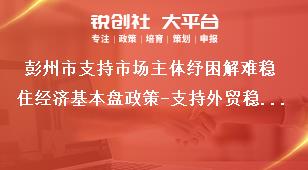 锐创社 大平台
专注 | 政策 | 培育 | 策划 | 申报

彭州市支持市场主体纾困解难稳住经济基本盘政策-支持外贸稳...